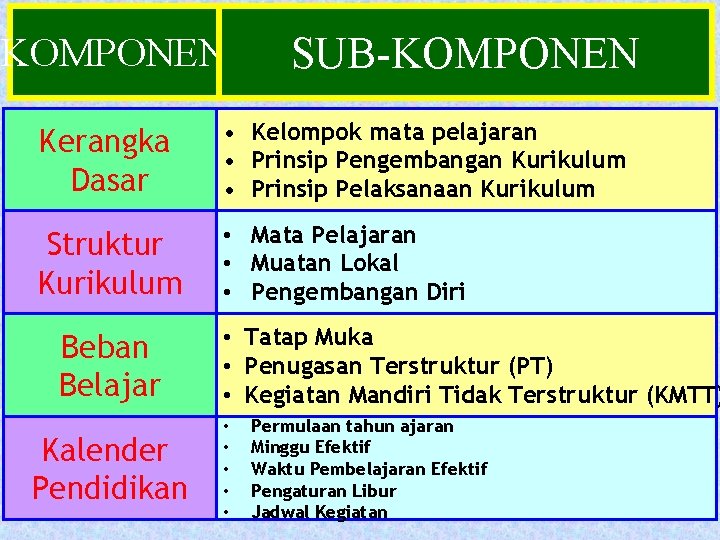 | KOMPONEN | SUB-KOMPONEN |
|---|---|
| Kerangka Dasar | • Kelompok mata pelajaran • Prinsip Pengembangan Kurikulum • Prinsip Pelaksanaan Kurikulum |
| Struktur Kurikulum | • Mata Pelajaran • Muatan Lokal • Pengembangan Diri |
| Beban Belajar | • Tatap Muka • Penugasan Terstruktur (PT) • Kegiatan Mandiri Tidak Terstruktur (KMTT) |
| Kalender Pendidikan | • Permulaan tahun ajaran • Minggu Efektif • Waktu Pembelajaran Efektif • Pengaturan Libur • Jadwal Kegiatan |